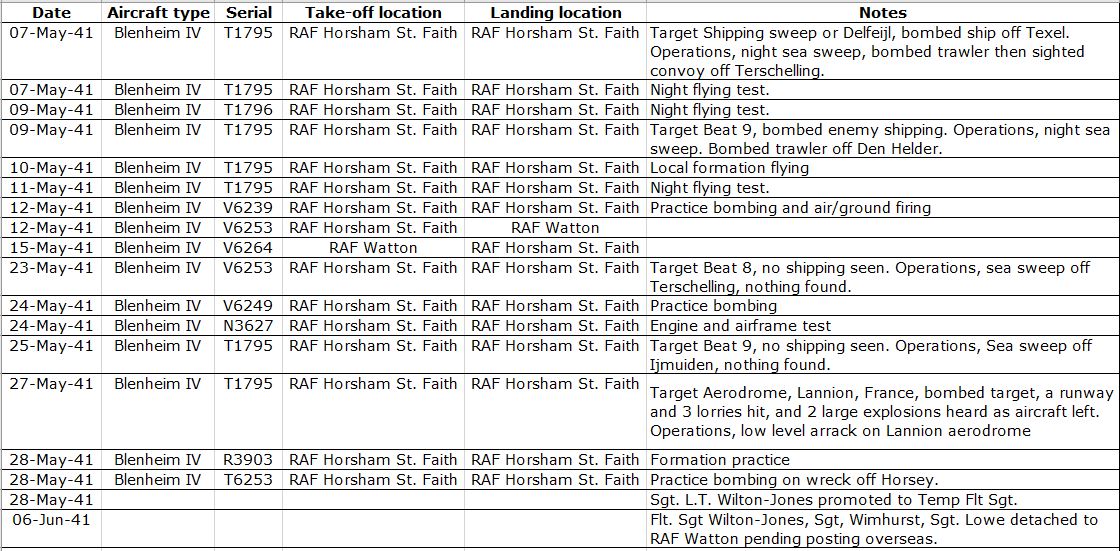 | Date | Aircraft type | Serial | Take-off location | Landing location | Notes |
|---|---|---|---|---|---|
| 07-May-41 | Blenheim IV | T1795 | RAF Horsham St. Faith | RAF Horsham St. Faith | Target Shipping sweep or Delfeijl, bombed ship off Texel. Operations, night sea sweep, bombed trawler then sighted convoy off Terschelling. |
| 07-May-41 | Blenheim IV | T1795 | RAF Horsham St. Faith | RAF Horsham St. Faith | Night flying test. |
| 09-May-41 | Blenheim IV | T1796 | RAF Horsham St. Faith | RAF Horsham St. Faith | Night flying test. |
| 09-May-41 | Blenheim IV | T1795 | RAF Horsham St. Faith | RAF Horsham St. Faith | Target Beat 9, bombed enemy shipping. Operations, night sea sweep. Bombed trawler off Den Helder. |
| 10-May-41 | Blenheim IV | T1795 | RAF Horsham St. Faith | RAF Horsham St. Faith | Local formation flying |
| 11-May-41 | Blenheim IV | T1795 | RAF Horsham St. Faith | RAF Horsham St. Faith | Night flying test. |
| 12-May-41 | Blenheim IV | V6239 | RAF Horsham St. Faith | RAF Horsham St. Faith | Practice bombing and air/ground firing |
| 12-May-41 | Blenheim IV | V6253 | RAF Horsham St. Faith | RAF Watton | |
| 15-May-41 | Blenheim IV | V6264 | RAF Watton | RAF Horsham St. Faith | |
| 23-May-41 | Blenheim IV | V6253 | RAF Horsham St. Faith | RAF Horsham St. Faith | Target Beat 8, no shipping seen. Operations, sea sweep off Terschelling, nothing found. |
| 24-May-41 | Blenheim IV | V6249 | RAF Horsham St. Faith | RAF Horsham St. Faith | Practice bombing |
| 24-May-41 | Blenheim IV | N3627 | RAF Horsham St. Faith | RAF Horsham St. Faith | Engine and airframe test |
| 25-May-41 | Blenheim IV | T1795 | RAF Horsham St. Faith | RAF Horsham St. Faith | Target Beat 9, no shipping seen. Operations, Sea sweep off Ijmuiden, nothing found. |
| 27-May-41 | Blenheim IV | T1795 | RAF Horsham St. Faith | RAF Horsham St. Faith | Target Aerodrome, Lannion, France, bombed target, a runway and 3 lorries hit, and 2 large explosions heard as aircraft left. Operations, low level arrack on Lannion aerodrome |
| 28-May-41 | Blenheim IV | R3903 | RAF Horsham St. Faith | RAF Horsham St. Faith | Formation practice |
| 28-May-41 | Blenheim IV | T6253 | RAF Horsham St. Faith | RAF Horsham St. Faith | Practice bombing on wreck off Horsey. |
| 28-May-41 | | | | | Sgt. L.T. Wilton-Jones promoted to Temp Flt Sgt. |
| 06-Jun-41 | | | | | Flt. Sgt Wilton-Jones, Sgt, Wimhurst, Sgt. Lowe detached to RAF Watton pending posting overseas. |